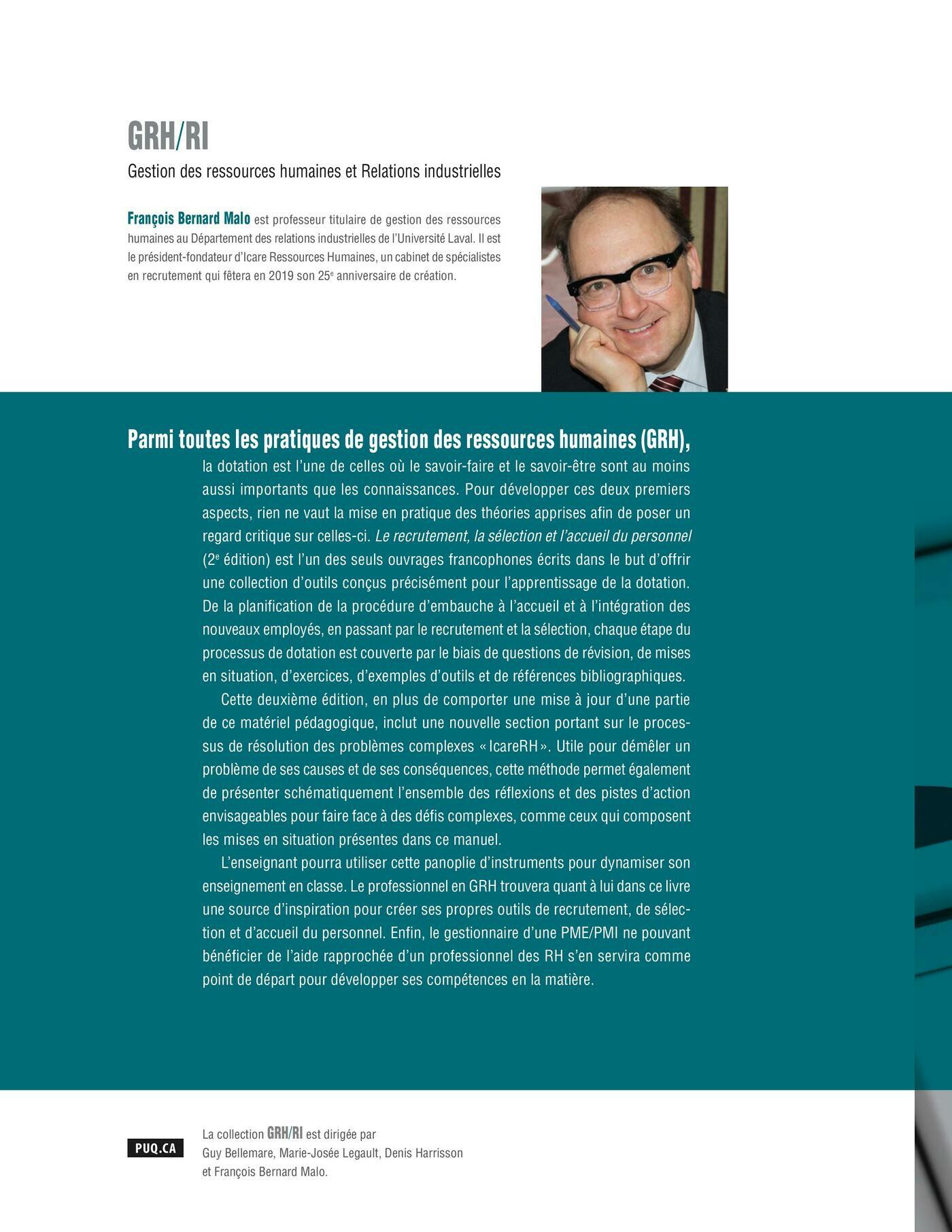 GRH/RI

Gestion des ressources humaines et Relations industrielles

François Bernard Malo est professeur titulaire de gestion des ressources humaines au Département des relations industrielles de l'Université Laval. Il est le président-fondateur d'Icare Ressources Humaines, un cabinet de spécialistes en recrutement qui fêtera en 2019 son 25$^e$ anniversaire de création.

Parmi toutes les pratiques de gestion des ressources humaines (GRH), la dotation est l'une de celles où le savoir-faire et le savoir-être sont au moins aussi importants que les connaissances. Pour développer ces deux premiers aspects, rien ne vaut la mise en pratique des théories apprises afin de poser un regard critique sur celles-ci. Le recrutement, la sélection et l'accueil du personnel (2$^e$ édition) est l'un des seuls ouvrages francophones écrits dans le but d'offrir une collection d'outils conçus précisément pour l'apprentissage de la dotation. De la planification de la procédure d'embauche à l'accueil et à l'intégration des nouveaux employés, en passant par le recrutement et la sélection, chaque étape du processus de dotation est couverte par le biais de questions de révision, de mises en situation, d'exercices, d'exemples d'outils et de références bibliographiques.

Cette deuxième édition, en plus de comporter une mise à jour d'une partie de ce matériel pédagogique, inclut une nouvelle section portant sur le processus de résolution des problèmes complexes « IcareRH ». Utile pour démêler un problème de ses causes et de ses conséquences, cette méthode permet également de présenter schématiquement l'ensemble des réflexions et des pistes d'action envisageables pour faire face à des défis complexes, comme ceux qui composent les mises en situation présentes dans ce manuel.

L'enseignant pourra utiliser cette panoplie d'instruments pour dynamiser son enseignement en classe. Le professionnel en GRH trouvera quant à lui dans ce livre une source d'inspiration pour créer ses propres outils de recrutement, de sélection et d'accueil du personnel. Enfin, le gestionnaire d'une PME/PMI ne pouvant bénéficier de l'aide rapprochée d'un professionnel des RH s'en servira comme point de départ pour développer ses compétences en la matière.

PUQ.CA

La collection GRH/RI est dirigée par Guy Bellemare, Marie-Josée Legault, Denis Harrisson et François Bernard Malo.